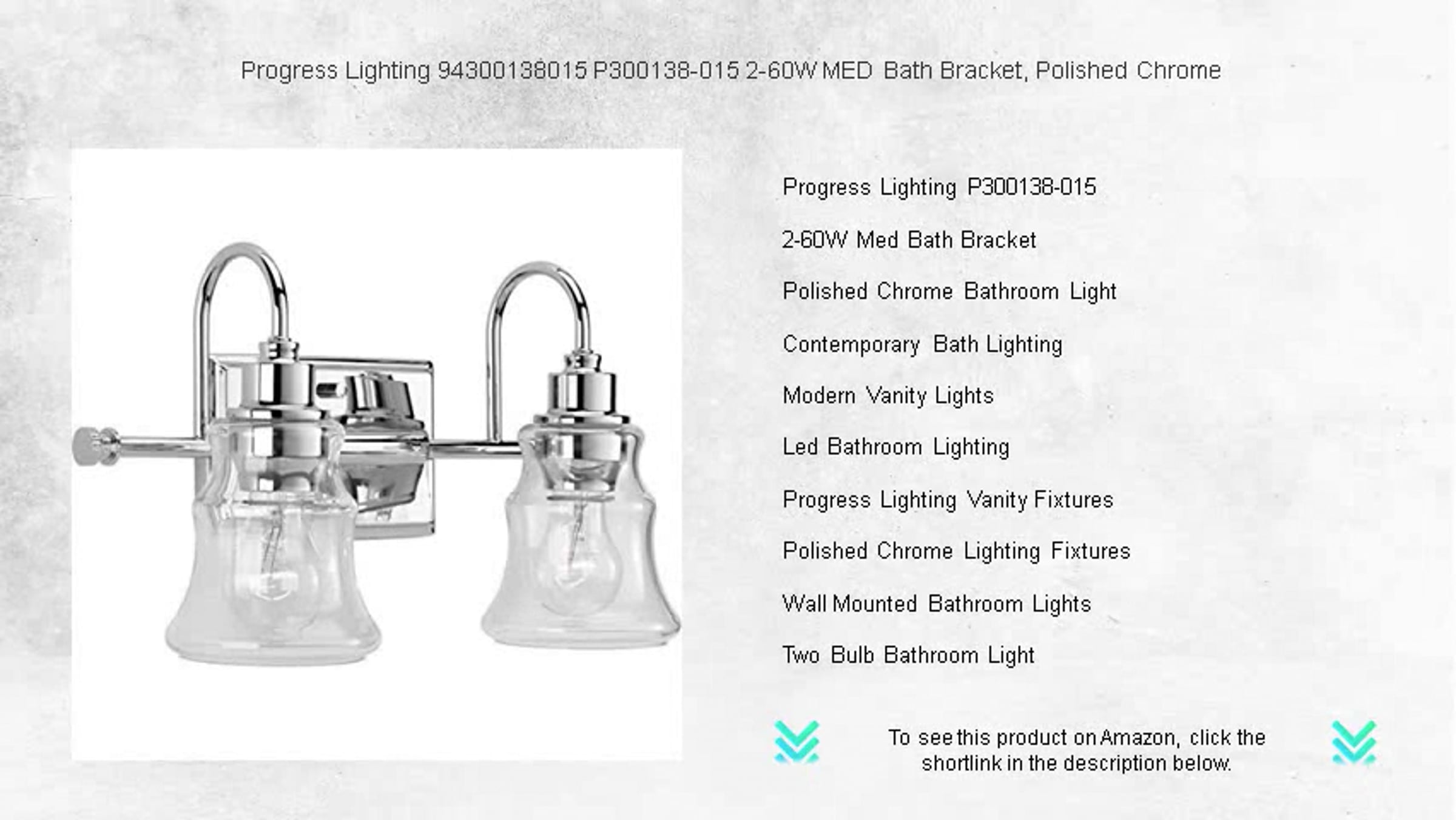 Progress Lighting 94300138015 P300138-015 2-60W MED Bath Bracket, Polished Chrome

Progress Lighting P300138-015

2-60W Med Bath Bracket

Polished Chrome Bathroom Light

Contemporary Bath Lighting

Modern Vanity Lights

Led Bathroom Lighting

Progress Lighting Vanity Fixtures

Polished Chrome Lighting Fixtures

Wall Mounted Bathroom Lights

Two Bulb Bathroom Light

To see this product on Amazon, click the shortlink in the description below.